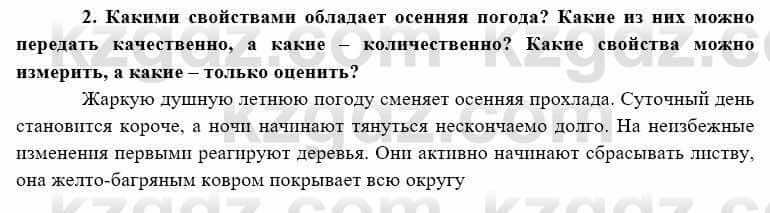 2. Какими свойствами обладает осенняя погода? Какие из них можно передать качественно, а какие – количественно? Какие свойства можно измерить, а какие – только оценить?

Жаркую душную летнюю погоду сменяет осенняя прохлада. Суточный день становится короче, а ночи начинают тянуться нескончаемо долго. На неизбежные изменения первыми реагируют деревья. Они активно начинают сбрасывать листву, она желто-багряным ковром покрывает всю округу

kzgdz.com kzgdz.com kzgdz.com